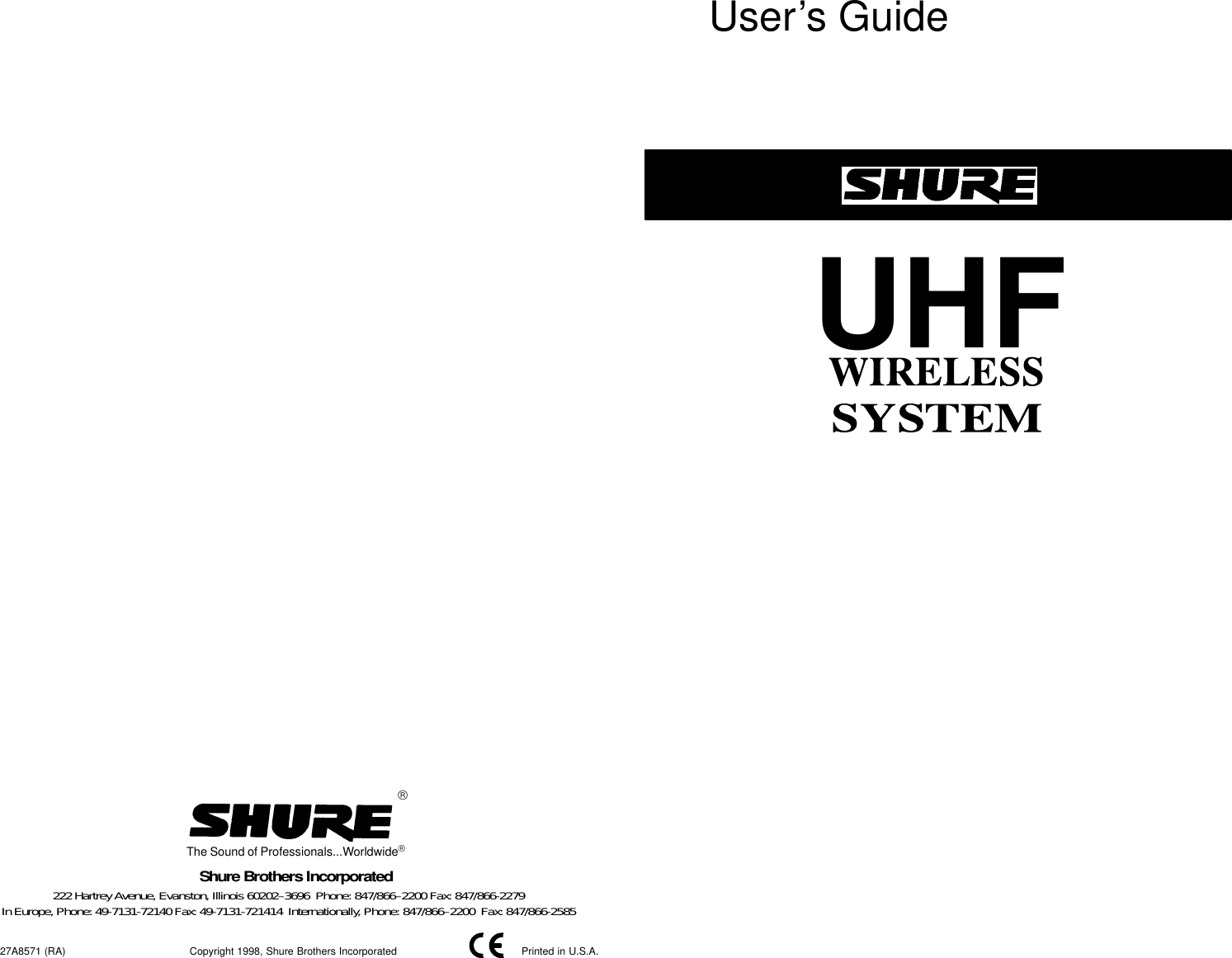 SHURE®

The Sound of Professionals...Worldwide®

Shure Brothers Incorporated

222 Hartrey Avenue, Evanston, Illinois 60202–3696 Phone: 847/866–2200 Fax: 847/866-2279
In Europe, Phone: 49-7131-72140 Fax: 49-7131-721414 Internationally, Phone: 847/866–2200 Fax: 847/866-2585

27A8571 (RA) Copyright 1998, Shure Brothers Incorporated CE Printed in U.S.A.

User’s Guide

SHURE

UHF
WIRELESS
SYSTEM